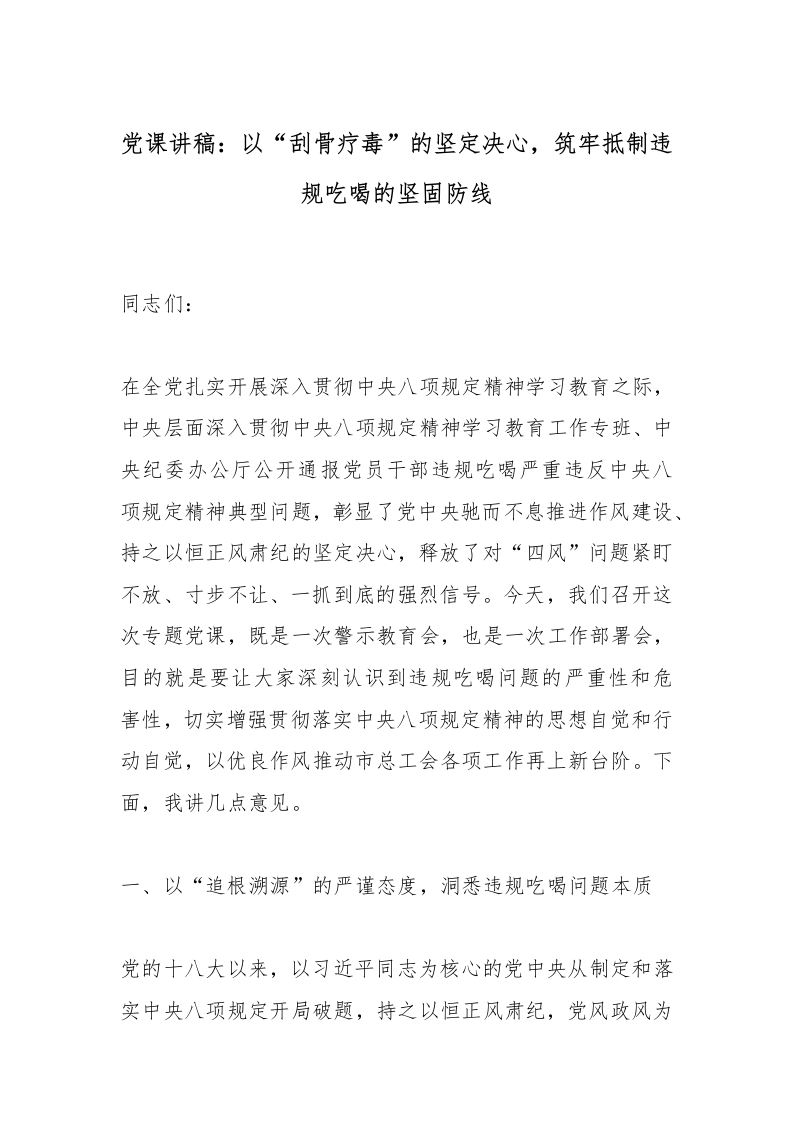 党课讲稿：以“刮骨疗毒”的坚定决心，筑牢抵制违规吃喝的坚固防线

同志们：

在全党扎实开展深入贯彻中央八项规定精神学习教育之际，中央层面深入贯彻中央八项规定精神学习教育工作专班、中央纪委办公厅公开通报党员干部违规吃喝严重违反中央八项规定精神典型问题，彰显了党中央驰而不息推进作风建设、持之以恒正风肃纪的坚定决心，释放了对“四风”问题紧盯不放、寸步不让、一抓到底的强烈信号。今天，我们召开这次专题党课，既是一次警示教育会，也是一次工作部署会，目的就是要让大家深刻认识到违规吃喝问题的严重性和危害性，切实增强贯彻落实中央八项规定精神的思想自觉和行动自觉，以优良作风推动市总工会各项工作再上新台阶。下面，我讲几点意见。

一、以“追根溯源”的严谨态度，洞悉违规吃喝问题本质

党的十八大以来，以习近平同志为核心的党中央从制定和落实中央八项规定开局破题，持之以恒正风肃纪，党风政风为